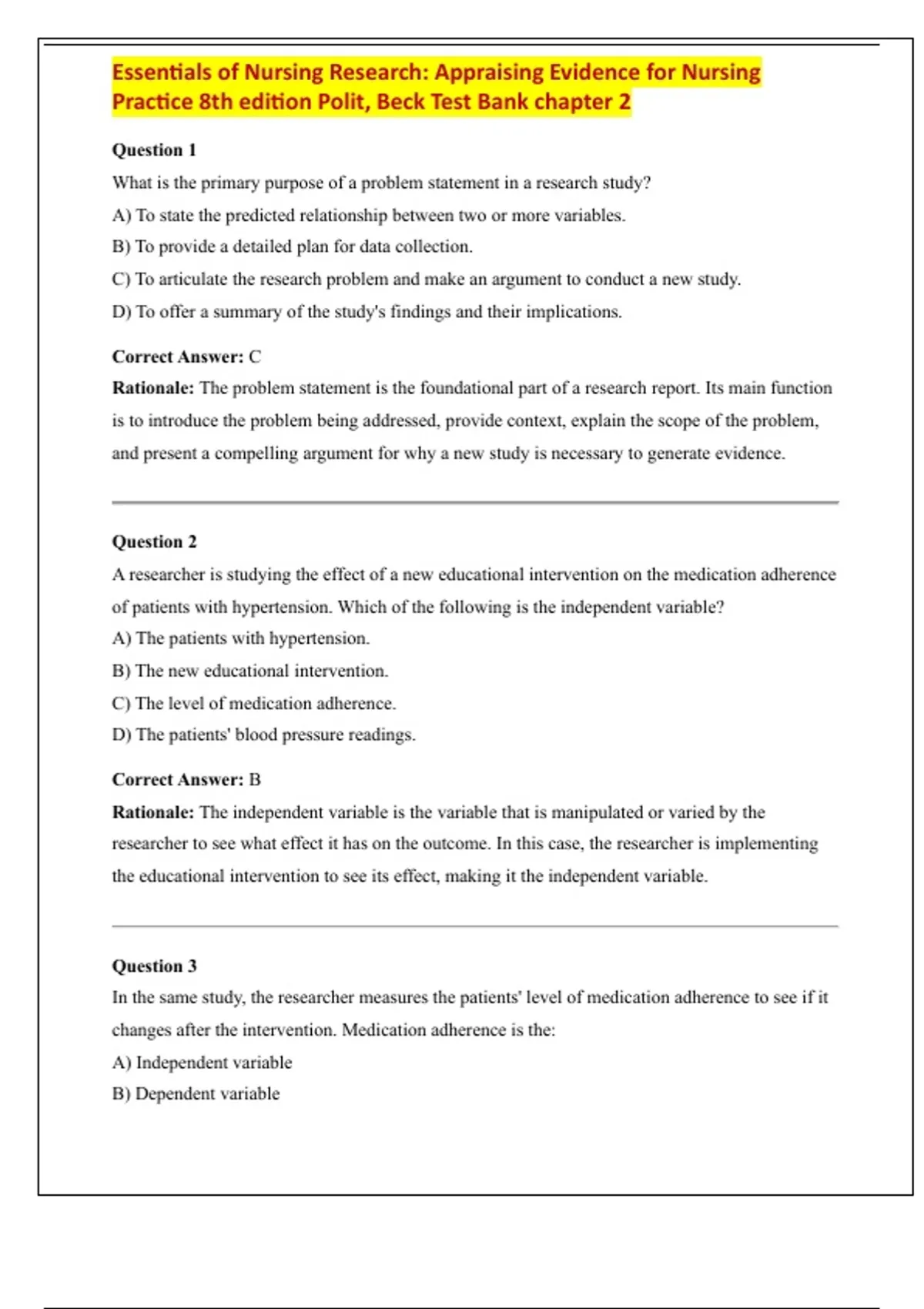 Essentials of Nursing Research: Appraising Evidence for Nursing Practice 8th edition Polit, Beck Test Bank chapter 2

Question 1

What is the primary purpose of a problem statement in a research study?

A) To state the predicted relationship between two or more variables.

B) To provide a detailed plan for data collection.

C) To articulate the research problem and make an argument to conduct a new study.

D) To offer a summary of the study's findings and their implications.

Correct Answer: C

Rationale: The problem statement is the foundational part of a research report. Its main function is to introduce the problem being addressed, provide context, explain the scope of the problem, and present a compelling argument for why a new study is necessary to generate evidence.

Question 2

A researcher is studying the effect of a new educational intervention on the medication adherence of patients with hypertension. Which of the following is the independent variable?

A) The patients with hypertension.

B) The new educational intervention.

C) The level of medication adherence.

D) The patients' blood pressure readings.

Correct Answer: B

Rationale: The independent variable is the variable that is manipulated or varied by the researcher to see what effect it has on the outcome. In this case, the researcher is implementing the educational intervention to see its effect, making it the independent variable.

Question 3

In the same study, the researcher measures the patients' level of medication adherence to see if it changes after the intervention. Medication adherence is the:

A) Independent variable

B) Dependent variable